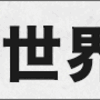 世界